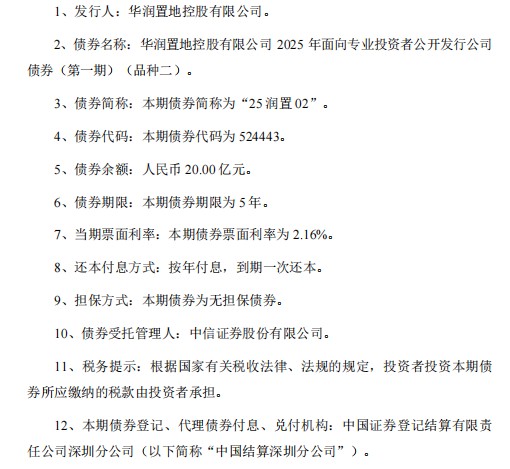 1、发行人：华润置地控股有限公司。

2、债券名称：华润置地控股有限公司 2025 年面向专业投资者公开发行公司债券（第一期）（品种二）。

3、债券简称：本期债券简称为“25 润置 02”。

4、债券代码：本期债券代码为 524443。

5、债券余额：人民币 20.00 亿元。

6、债券期限：本期债券期限为 5 年。

7、当期票面利率：本期债券票面利率为 2.16%。

8、还本付息方式：按年付息，到期一次还本。

9、担保方式：本期债券为无担保债券。

10、债券受托管理人：中信证券股份有限公司。

11、税务提示：根据国家有关税收法律、法规的规定，投资者投资本期债券所应缴纳的税款由投资者承担。

12、本期债券登记、代理债券付息、兑付机构：中国证券登记结算有限责任公司深圳分公司（以下简称“中国结算深圳分公司”）。